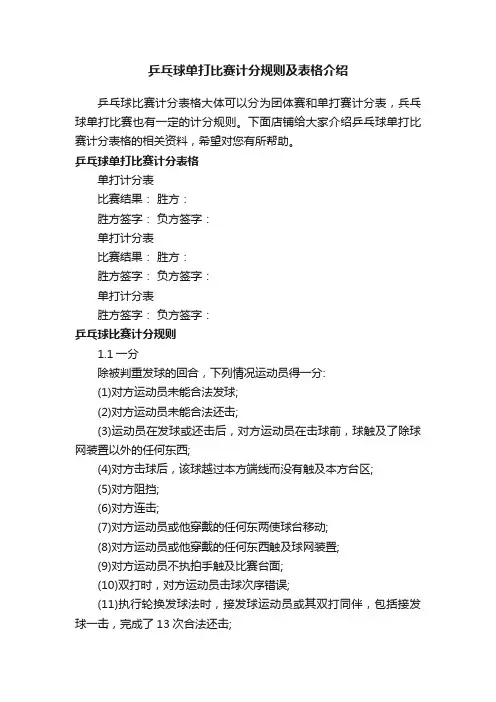 乒乓球单打比赛计分规则及表格介绍

乒乓球比赛计分表格大体可以分为团体赛和单打赛计分表，乒乓球单打比赛也有一定的计分规则。下面店铺给大家介绍乒乓球单打比赛计分表格的相关资料，希望对您有所帮助。

乒乓球单打比赛计分表格

单打计分表

比赛结果： 胜方：

胜方签字： 负方签字：

单打计分表

比赛结果： 胜方：

胜方签字： 负方签字：

单打计分表

胜方签字： 负方签字：

乒乓球比赛计分规则

1.1 一分

除被判重发球的回合，下列情况运动员得一分:

(1)对方运动员未能合法发球;

(2)对方运动员未能合法还击;

(3)运动员在发球或还击后，对方运动员在击球前，球触及了除球网装置以外的任何东西;

(4)对方击球后，该球越过本方端线而没有触及本方台区;

(5)对方阻挡;

(6)对方连击;

(7)对方运动员或他穿戴的任何东两使球台移动;

(8)对方运动员或他穿戴的任何东西触及球网装置;

(9)对方运动员不执拍手触及比赛台面;

(10)双打时，对方运动员击球次序错误;

(11)执行轮换发球法时，接发球运动员或其双打同伴，包括接发球一击，完成了 13 次合法还击;